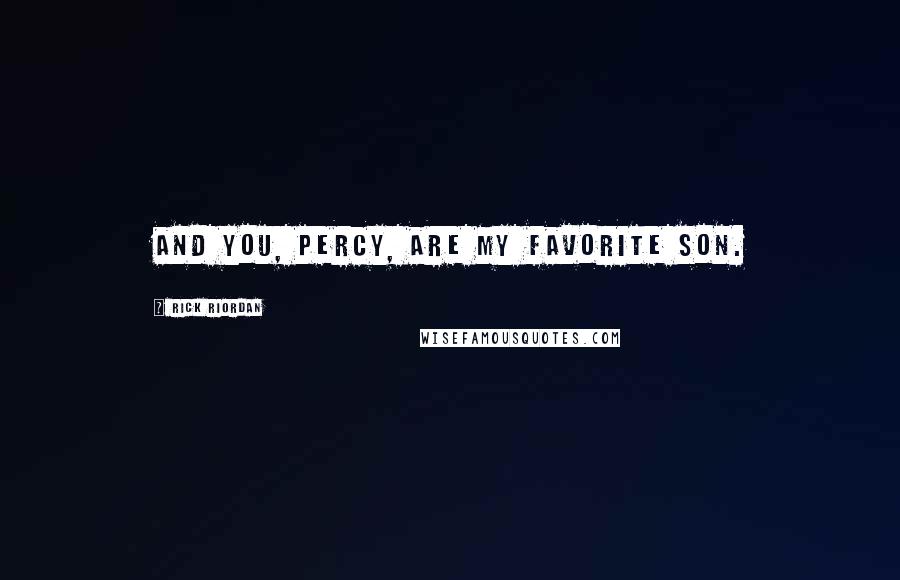 AND YOU, PERCY, ARE MY FAVORITE SON.

? RICK RIORDAN

WISEFAMOUSQUOTES.COM